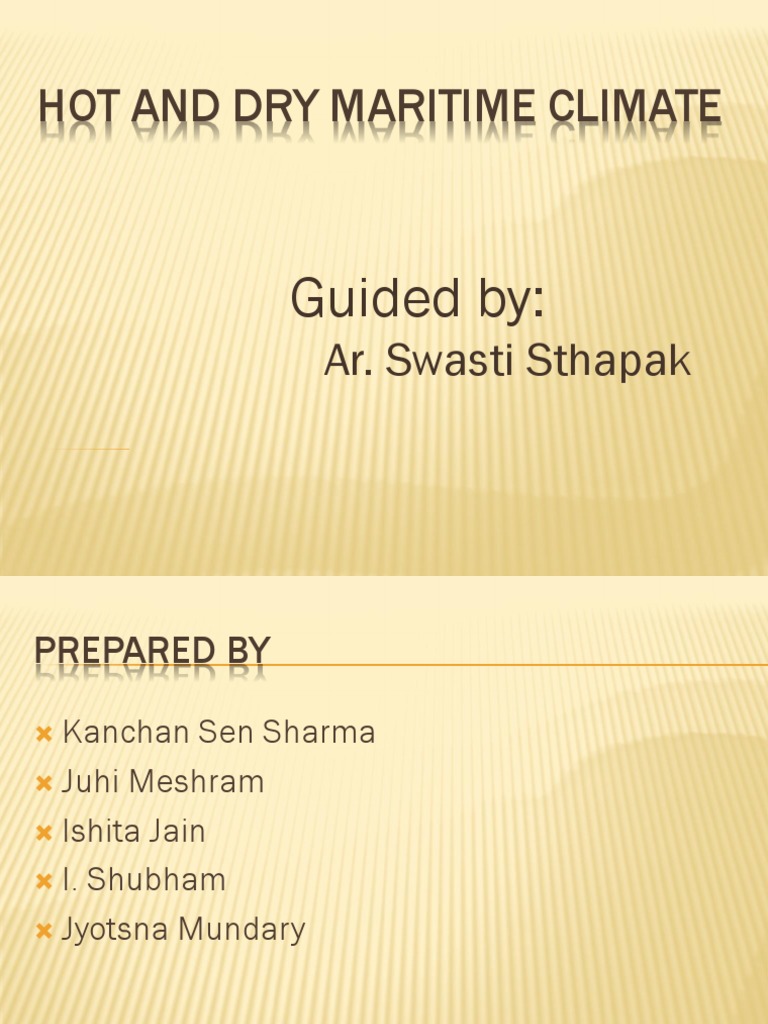 HOT AND DRY MARITIME CLIMATE

Guided by:
Ar. Swasti Sthapak

PREPARED BY

Kanchan Sen Sharma
Juhi Meshram
Ishita Jain
I. Shubham
Jyotsna Mundary